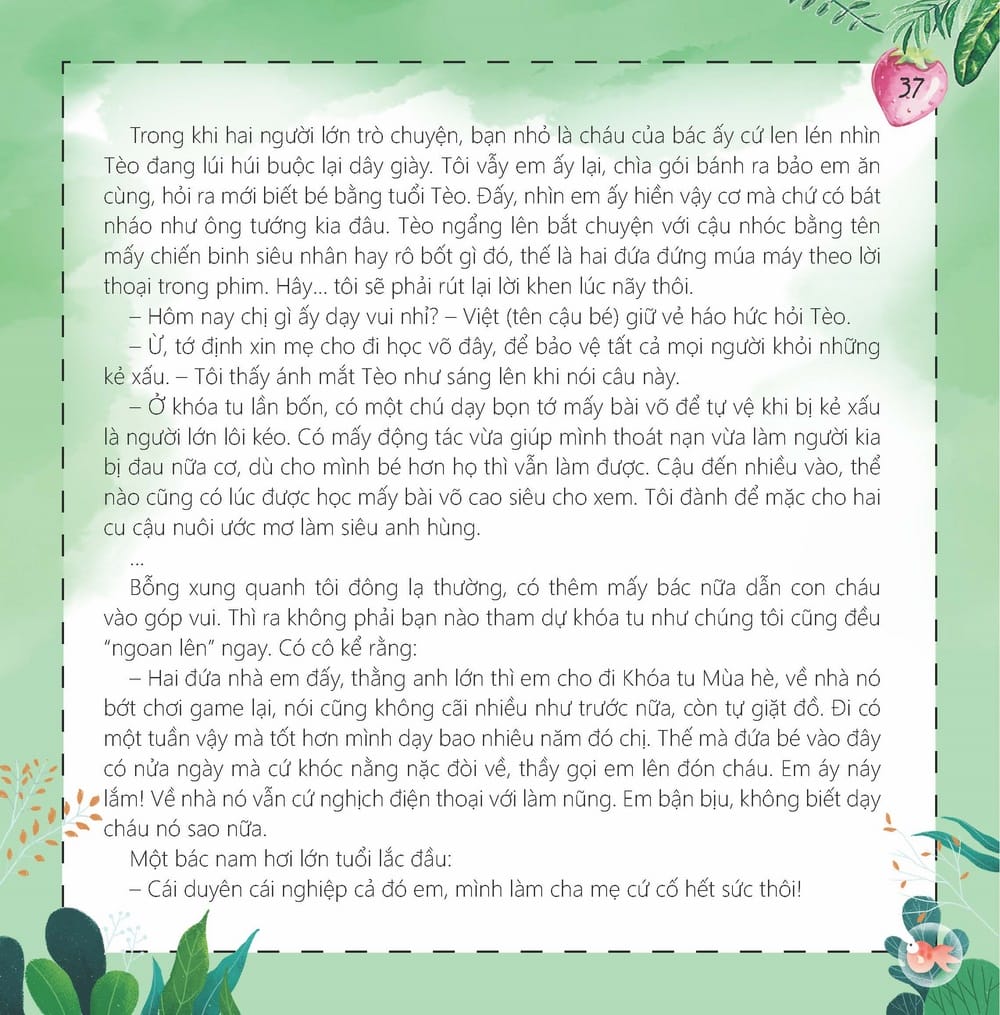 37

Trong khi hai người lớn trò chuyện, bạn nhỏ là cháu của bác ấy cứ len lén nhìn Tèo đang lúi húi buộc lại dây giày. Tôi vẫy em ấy lại, chìa gói bánh ra bảo em ăn cùng, hỏi ra mới biết bé bằng tuổi Tèo. Đấy, nhìn em ấy hiền vậy cơ mà chứ có bát nháo như ông tướng kia đâu. Tèo ngẩng lên bắt chuyện với cậu nhóc bằng tên mấy chiến binh siêu nhân hay rô bốt gì đó, thế là hai đứa đứng múa máy theo lời thoại trong phim. Hây... tôi sẽ phải rút lại lời khen lúc nãy thôi.

– Hôm nay chị gì ấy dạy vui nhỉ? – Việt (tên cậu bé) giữ vẻ háo hức hỏi Tèo.

– Ừ, tớ định xin mẹ cho đi học võ đây, để bảo vệ tất cả mọi người khỏi những kẻ xấu. – Tôi thấy ánh mắt Tèo như sáng lên khi nói câu này.

– Ở khóa tu lần bốn, có một chú dạy bọn tớ mấy bài võ để tự vệ khi bị kẻ xấu là người lớn lôi kéo. Có mấy động tác vừa giúp mình thoát nạn vừa làm người kia bị đau nữa cơ, dù cho mình bé hơn họ thì vẫn làm được. Cậu đến nhiều vào, thể nào cũng có lúc được học mấy bài võ cao siêu cho xem. Tôi đành để mặc cho hai cu cậu nuôi ước mơ làm siêu anh hùng.

...

Bỗng xung quanh tôi đông lạ thường, có thêm mấy bác nữa dẫn con cháu vào góp vui. Thì ra không phải bạn nào tham dự khóa tu như chúng tôi cũng đều "ngoan lên" ngay. Có cô kể rằng:

– Hai đứa nhà em đấy, thằng anh lớn thì em cho đi Khóa tu Mùa hè, về nhà nó bớt chơi game lại, nói cũng không cãi nhiều như trước nữa, còn tự giặt đồ. Đi có một tuần vậy mà tốt hơn mình dạy bao nhiêu năm đó chị. Thế mà đứa bé vào đây có nửa ngày mà cứ khóc nằng nặc đòi về, thầy gọi em lên đón cháu. Em áy náy lắm! Về nhà nó vẫn cứ nghịch điện thoại với làm nũng. Em bận bịu, không biết dạy cháu nó sao nữa.

Một bác nam hơi lớn tuổi lắc đầu:

– Cái duyên cái nghiệp cả đó em, mình làm cha mẹ cứ cố hết sức thôi!